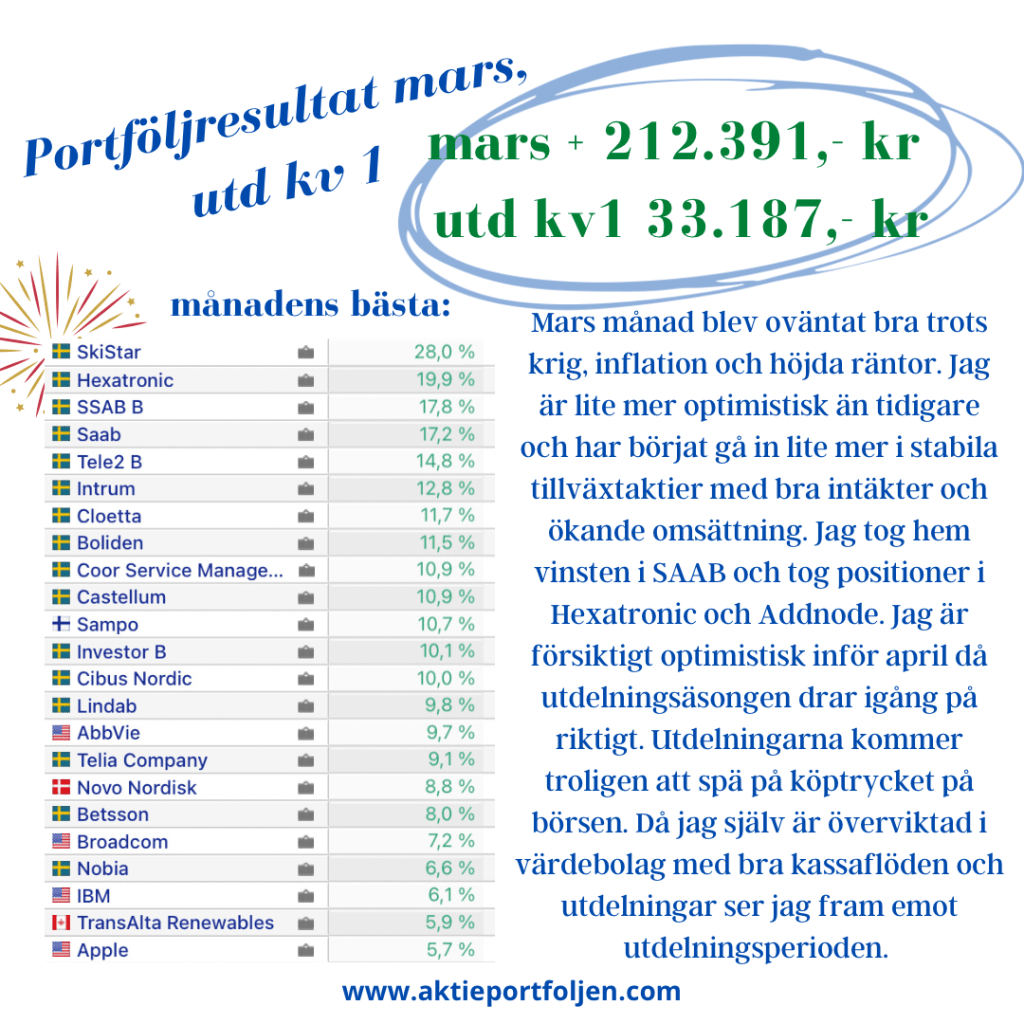 Portföljresultat mars, utd kv 1

mars + 212.391,- kr
utd kv1 33.187,- kr

månadens bästa:

| SkiStar | 28,0 % |
|---|---|
| Hexatronic | 19,9 % |
| SSAB B | 17,8 % |
| Saab | 17,2 % |
| Tele2 B | 14,8 % |
| Intrum | 12,8 % |
| Cloetta | 11,7 % |
| Boliden | 11,5 % |
| Coor Service Manage... | 10,9 % |
| Castellum | 10,9 % |
| Sampo | 10,7 % |
| Investor B | 10,1 % |
| Cibus Nordic | 10,0 % |
| Lindab | 9,8 % |
| AbbVie | 9,7 % |
| Telia Company | 9,1 % |
| Novo Nordisk | 8,8 % |
| Betsson | 8,0 % |
| Broadcom | 7,2 % |
| Nobia | 6,6 % |
| IBM | 6,1 % |
| TransAlta Renewables | 5,9 % |
| Apple | 5,7 % |

Mars månad blev oväntat bra trots krig, inflation och höjda räntor. Jag är lite mer optimistisk än tidigare och har börjat gå in lite mer i stabila tillväxtaktier med bra intäkter och ökande omsättning. Jag tog hem vinsten i SAAB och tog positioner i Hexatronic och Addnode. Jag är försiktigt optimistisk inför april då utdelningsäsongen drar igång på riktigt. Utdelningarna kommer troligen att spä på köptrycket på börsen. Då jag själv är överviktad i värdebolag med bra kassaflöden och utdelningar ser jag fram emot utdelningsperioden.

www.aktieportfoljen.com